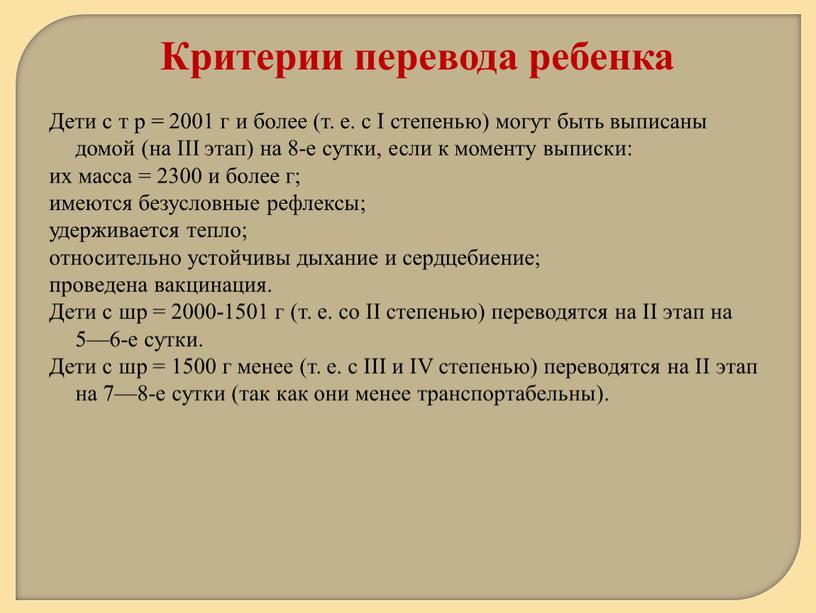 Критерии перевода ребенка

Дети с т р = 2001 г и более (т. е. с I степенью) могут быть выписаны домой (на III этап) на 8-е сутки, если к моменту выписки:
их масса = 2300 и более г;
имеются безусловные рефлексы;
удерживается тепло;
относительно устойчивы дыхание и сердцебиение;
проведена вакцинация.
Дети с шр = 2000-1501 г (т. е. со II степенью) переводятся на II этап на 5—6-е сутки.
Дети с шр = 1500 г менее (т. е. с III и IV степенью) переводятся на II этап на 7—8-е сутки (так как они менее транспортабельны).